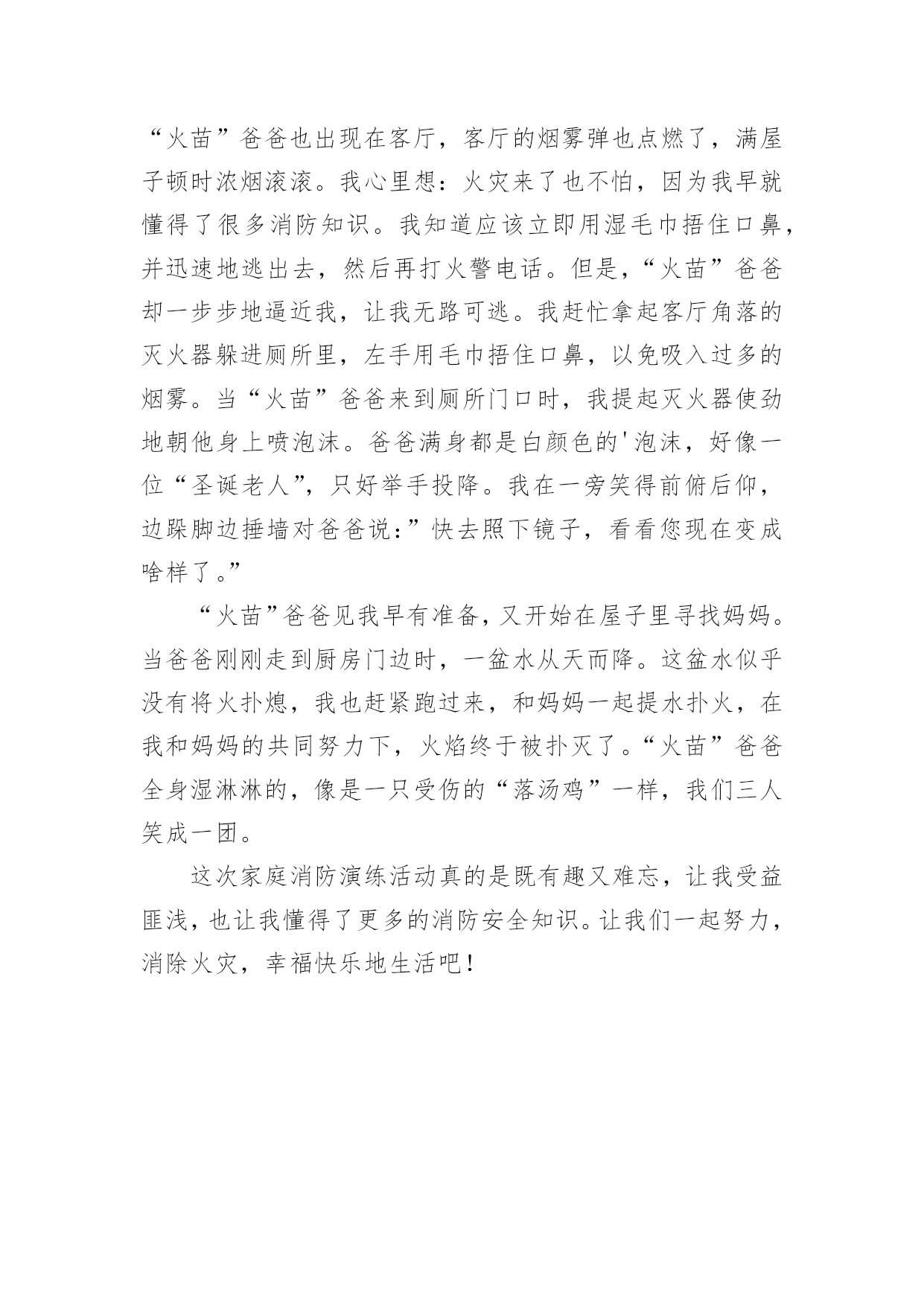 “火苗”爸爸也出现在客厅，客厅的烟雾弹也点燃了，满屋子顿时浓烟滚滚。我心里想：火灾来了也不怕，因为我早就懂得了很多消防知识。我知道应该立即用湿毛巾捂住口鼻，并迅速地逃出去，然后再打火警电话。但是，“火苗”爸爸却一步步地逼近我，让我无路可逃。我赶忙拿起客厅角落的灭火器躲进厕所里，左手用毛巾捂住口鼻，以免吸入过多的烟雾。当“火苗”爸爸来到厕所门口时，我提起灭火器使劲地朝他身上喷泡沫。爸爸满身都是白颜色的'泡沫，好像一位“圣诞老人”，只好举手投降。我在一旁笑得前俯后仰，边跺脚边捶墙对爸爸说：”快去照下镜子，看看您现在变成啥样了。”

“火苗”爸爸见我早有准备，又开始在屋子里寻找妈妈。当爸爸刚刚走到厨房门边时，一盆水从天而降。这盆水似乎没有将火扑熄，我也赶紧跑过来，和妈妈一起提水扑火，在我和妈妈的共同努力下，火焰终于被扑灭了。“火苗”爸爸全身湿淋淋的，像是一只受伤的“落汤鸡”一样，我们三人笑成一团。

这次家庭消防演练活动真的是既有趣又难忘，让我受益匪浅，也让我懂得了更多的消防安全知识。让我们一起努力，消除火灾，幸福快乐地生活吧！